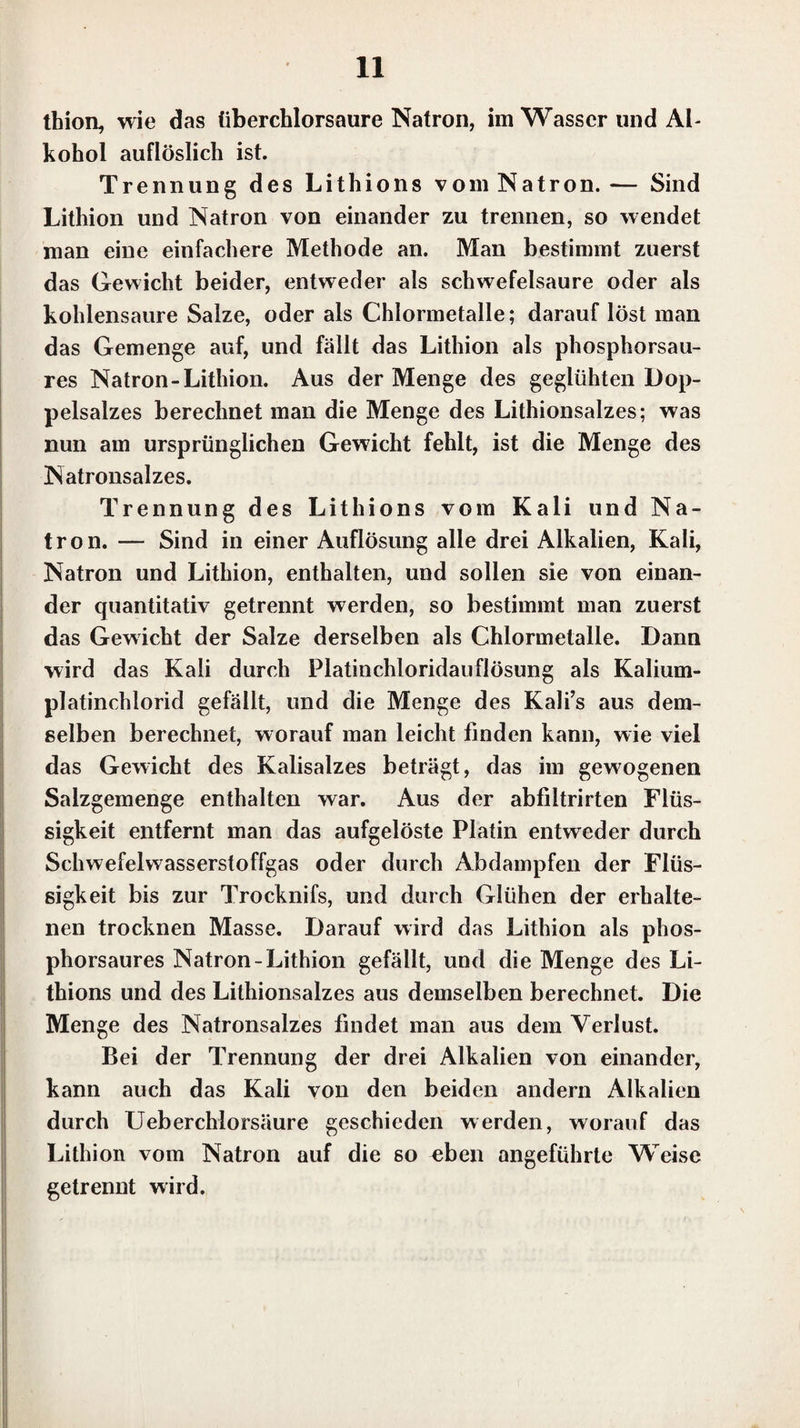 11

thion, wie das überchlorsaure Natron, im Wasser und Alkohol auflöslich ist.

Trennung des Lithions vom Natron. — Sind Lithion und Natron von einander zu trennen, so wendet man eine einfachere Methode an. Man bestimmt zuerst das Gewicht beider, entweder als schwefelsaure oder als kohlensaure Salze, oder als Chlormetalle; darauf löst man das Gemenge auf, und fällt das Lithion als phosphorsaures Natron-Lithion. Aus der Menge des geglühten Doppelsalzes berechnet man die Menge des Lithionsalzes; was nun am ursprünglichen Gewicht fehlt, ist die Menge des Natronsalzes.

Trennung des Lithions vom Kali und Natron. — Sind in einer Auflösung alle drei Alkalien, Kali, Natron und Lithion, enthalten, und sollen sie von einander quantitativ getrennt werden, so bestimmt man zuerst das Gewicht der Salze derselben als Chlormetalle. Dann wird das Kali durch Platinchloridauflösung als Kaliumplatinchlorid gefällt, und die Menge des Kali's aus demselben berechnet, worauf man leicht finden kann, wie viel das Gewicht des Kalisalzes beträgt, das im gewogenen Salzgemenge enthalten war. Aus der abfiltrirten Flüssigkeit entfernt man das aufgelöste Platin entweder durch Schwefelwasserstoffgas oder durch Abdampfen der Flüssigkeit bis zur Trocknifs, und durch Glühen der erhaltenen trocknen Masse. Darauf wird das Lithion als phosphorsaures Natron-Lithion gefällt, und die Menge des Lithions und des Lithionsalzes aus demselben berechnet. Die Menge des Natronsalzes findet man aus dem Verlust.

Bei der Trennung der drei Alkalien von einander, kann auch das Kali von den beiden andern Alkalien durch Ueberchlorsäure geschieden werden, worauf das Lithion vom Natron auf die so eben angeführte Weise getrennt wird.